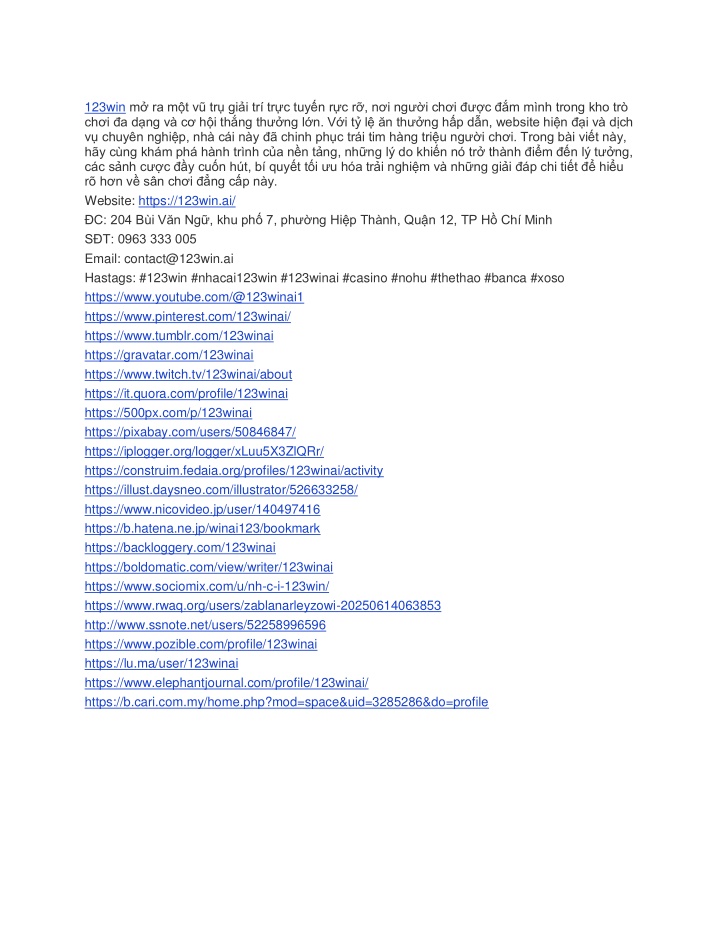 123win mở ra một vũ trụ giải trí trực tuyến rực rỡ, nơi người chơi được đắm mình trong kho trò chơi đa dạng và cơ hội thắng thưởng lớn. Với tỷ lệ ăn thưởng hấp dẫn, website hiện đại và dịch vụ chuyên nghiệp, nhà cái này đã chinh phục trái tim hàng triệu người chơi. Trong bài viết này, hãy cùng khám phá hành trình của nền tảng, những lý do khiến nó trở thành điểm đến lý tưởng, các sảnh cược đầy cuốn hút, bí quyết tối ưu hóa trải nghiệm và những giải đáp chi tiết để hiểu rõ hơn về sân chơi đẳng cấp này.

Website: https://123win.ai/

ĐC: 204 Bùi Văn Ngữ, khu phố 7, phường Hiệp Thành, Quận 12, TP Hồ Chí Minh

SĐT: 0963 333 005

Email: contact@123win.ai

Hastags: #123win #nhacai123win #123winai #casino #nohu #thethao #banca #xoso

https://www.youtube.com/@123winai1
https://www.pinterest.com/123winai/
https://www.tumblr.com/123winai
https://gravatar.com/123winai
https://www.twitch.tv/123winai/about
https://it.quora.com/profile/123winai
https://500px.com/p/123winai
https://pixabay.com/users/50846847/
https://iplogger.org/logger/xLuu5X3ZlQRr/
https://construim.fedaia.org/profiles/123winai/activity
https://illust.daysneo.com/illustrator/526633258/
https://www.nicovideo.jp/user/140497416
https://b.hatena.ne.jp/winai123/bookmark
https://backloggery.com/123winai
https://boldomatic.com/view/writer/123winai
https://www.sociomix.com/u/nh-c-i-123win/
https://www.rwaq.org/users/zablanarleyzowi-20250614063853
http://www.ssnote.net/users/52258996596
https://www.pozible.com/profile/123winai
https://lu.ma/user/123winai
https://www.elephantjournal.com/profile/123winai/
https://b.cari.com.my/home.php?mod=space&uid=3285286&do=profile